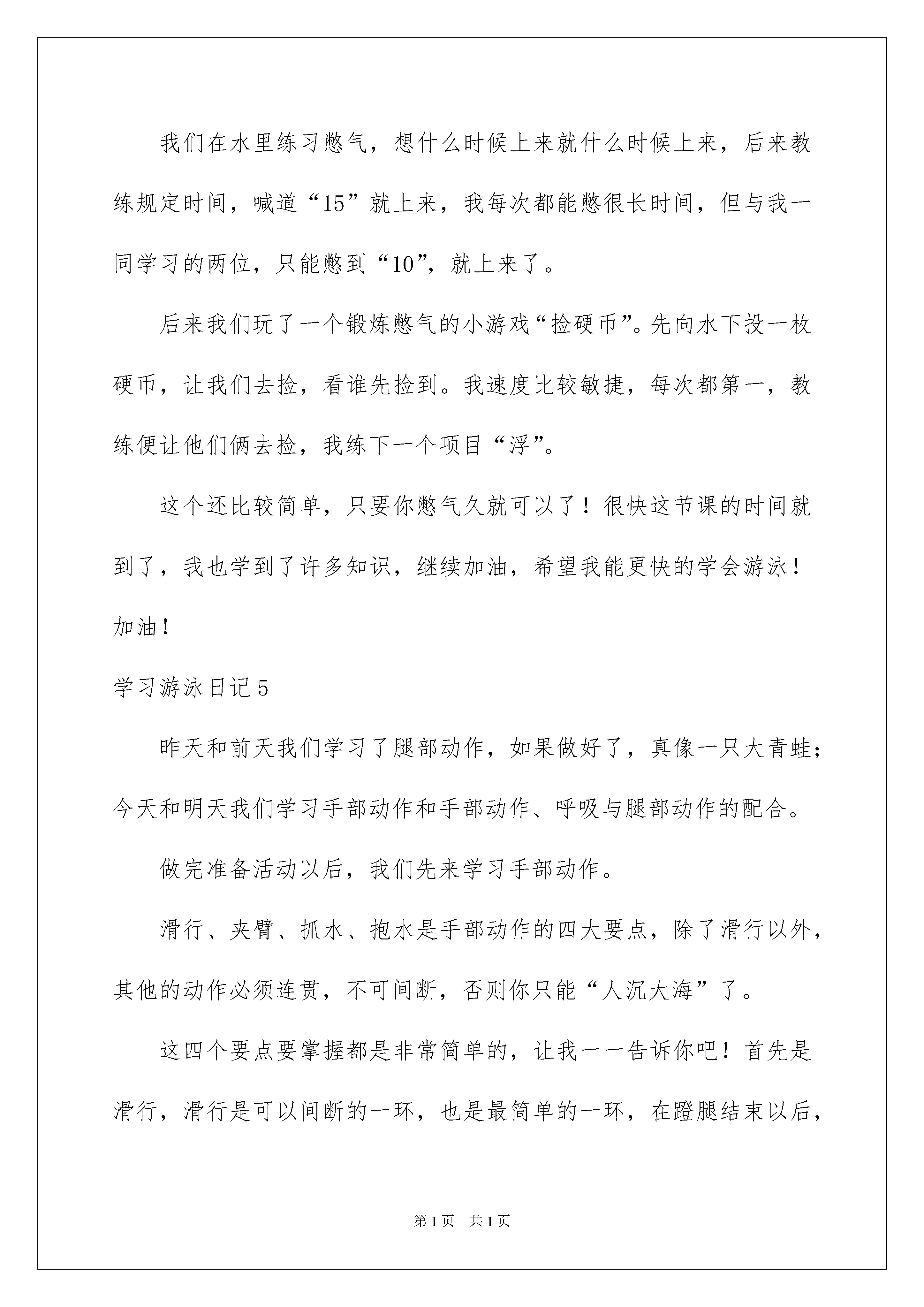 我们在水里练习憋气，想什么时候上来就什么时候上来，后来教练规定时间，喊道“15”就上来，我每次都能憋很长时间，但与我一同学习的两位，只能憋到“10”，就上来了。

后来我们玩了一个锻炼憋气的小游戏“捡硬币”。先向水下投一枚硬币，让我们去捡，看谁先捡到。我速度比较敏捷，每次都第一，教练便让他们俩去捡，我练下一个项目“浮”。

这个还比较简单，只要你憋气久就可以了！很快这节课的时间就到了，我也学到了许多知识，继续加油，希望我能更快的学会游泳！加油！

学习游泳日记5

昨天和前天我们学习了腿部动作，如果做好了，真像一只大青蛙；今天和明天我们学习手部动作和手部动作、呼吸与腿部动作的配合。

做完准备活动以后，我们先来学习手部动作。

滑行、夹臂、抓水、抱水是手部动作的四大要点，除了滑行以外，其他的动作必须连贯，不可间断，否则你只能“人沉大海”了。

这四个要点要掌握都是非常简单的，让我一一告诉你吧！首先是滑行，滑行是可以间断的一环，也是最简单的一环，在蹬腿结束以后，

第1页 共1页